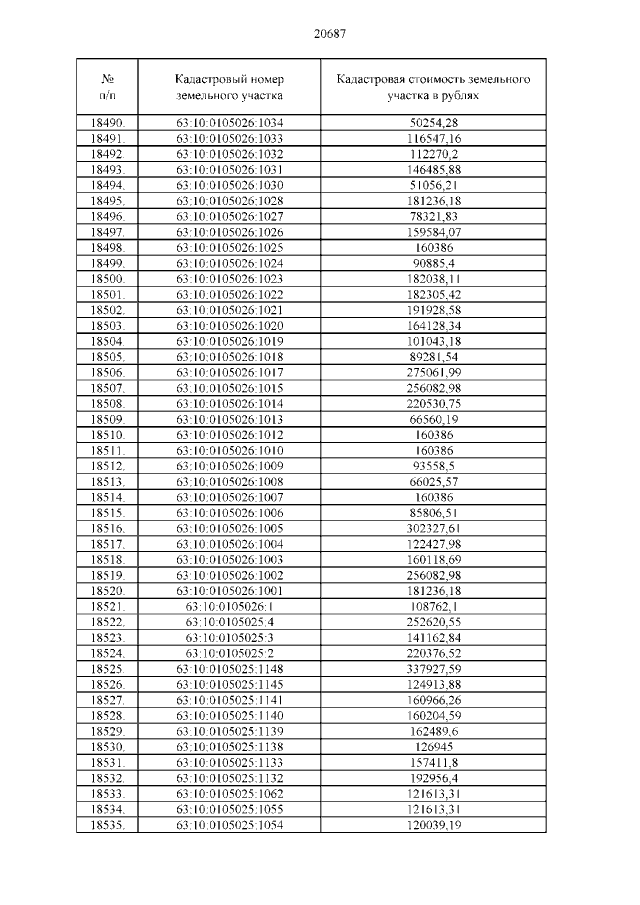 20687

| № п/п | Кадастровый номер земельного участка | Кадастровая стоимость земельного участка в рублях |
|---|---|---|
| 18490. | 63:10:0105026:1034 | 50254,28 |
| 18491. | 63:10:0105026:1033 | 116547,16 |
| 18492. | 63:10:0105026:1032 | 112270,2 |
| 18493. | 63:10:0105026:1031 | 146485,88 |
| 18494. | 63:10:0105026:1030 | 51056,21 |
| 18495. | 63:10:0105026:1028 | 181236,18 |
| 18496. | 63:10:0105026:1027 | 78321,83 |
| 18497. | 63:10:0105026:1026 | 159584,07 |
| 18498. | 63:10:0105026:1025 | 160386 |
| 18499. | 63:10:0105026:1024 | 90885,4 |
| 18500. | 63:10:0105026:1023 | 182038,11 |
| 18501. | 63:10:0105026:1022 | 182305,42 |
| 18502. | 63:10:0105026:1021 | 191928,58 |
| 18503. | 63:10:0105026:1020 | 164128,34 |
| 18504. | 63:10:0105026:1019 | 101043,18 |
| 18505. | 63:10:0105026:1018 | 89281,54 |
| 18506. | 63:10:0105026:1017 | 275061,99 |
| 18507. | 63:10:0105026:1015 | 256082,98 |
| 18508. | 63:10:0105026:1014 | 220530,75 |
| 18509. | 63:10:0105026:1013 | 66560,19 |
| 18510. | 63:10:0105026:1012 | 160386 |
| 18511. | 63:10:0105026:1010 | 160386 |
| 18512. | 63:10:0105026:1009 | 93558,5 |
| 18513. | 63:10:0105026:1008 | 66025,57 |
| 18514. | 63:10:0105026:1007 | 160386 |
| 18515. | 63:10:0105026:1006 | 85806,51 |
| 18516. | 63:10:0105026:1005 | 302327,61 |
| 18517. | 63:10:0105026:1004 | 122427,98 |
| 18518. | 63:10:0105026:1003 | 160118,69 |
| 18519. | 63:10:0105026:1002 | 256082,98 |
| 18520. | 63:10:0105026:1001 | 181236,18 |
| 18521. | 63:10:0105026:1 | 108762,1 |
| 18522. | 63:10:0105025:4 | 252620,55 |
| 18523. | 63:10:0105025:3 | 141162,84 |
| 18524. | 63:10:0105025:2 | 220376,52 |
| 18525. | 63:10:0105025:1148 | 337927,59 |
| 18526. | 63:10:0105025:1145 | 124913,88 |
| 18527. | 63:10:0105025:1141 | 160966,26 |
| 18528. | 63:10:0105025:1140 | 160204,59 |
| 18529. | 63:10:0105025:1139 | 162489,6 |
| 18530. | 63:10:0105025:1138 | 126945 |
| 18531. | 63:10:0105025:1133 | 157411,8 |
| 18532. | 63:10:0105025:1132 | 192956,4 |
| 18533. | 63:10:0105025:1062 | 121613,31 |
| 18534. | 63:10:0105025:1055 | 121613,31 |
| 18535. | 63:10:0105025:1054 | 120039,19 |